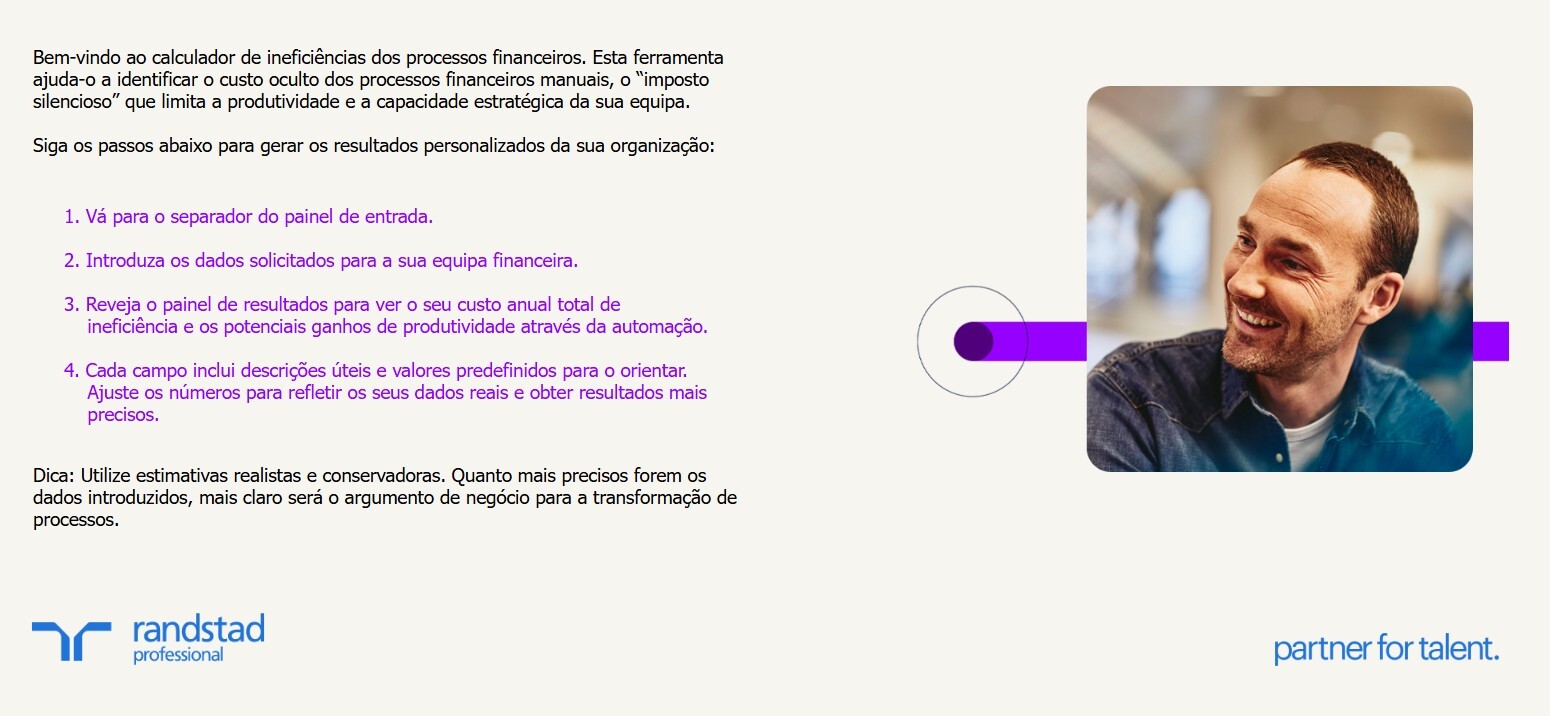 Bem-vindo ao calculador de ineficiências dos processos financeiros. Esta ferramenta ajuda-o a identificar o custo oculto dos processos financeiros manuais, o “imposto silencioso” que limita a produtividade e a capacidade estratégica da sua equipa.

Siga os passos abaixo para gerar os resultados personalizados da sua organização:

1. Vá para o separador do painel de entrada.

2. Introduza os dados solicitados para a sua equipa financeira.

3. Reveja o painel de resultados para ver o seu custo anual total de ineficiência e os potenciais ganhos de produtividade através da automação.

4. Cada campo inclui descrições úteis e valores predefinidos para o orientar. Ajuste os números para refletir os seus dados reais e obter resultados mais precisos.

Dica: Utilize estimativas realistas e conservadoras. Quanto mais precisos forem os dados introduzidos, mais claro será o argumento de negócio para a transformação de processos.

randstad professional

partner for talent.